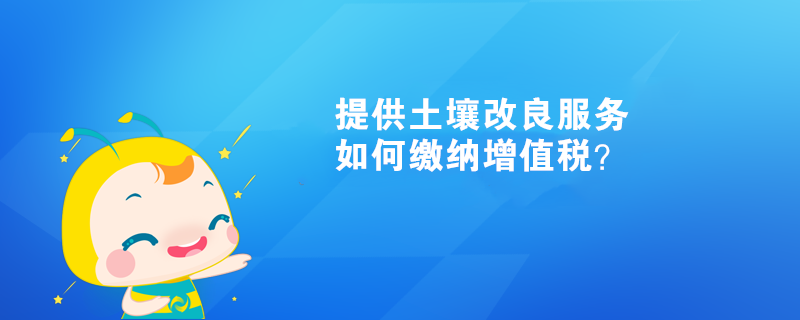 提供土壤改良服务
如何缴纳增值税？